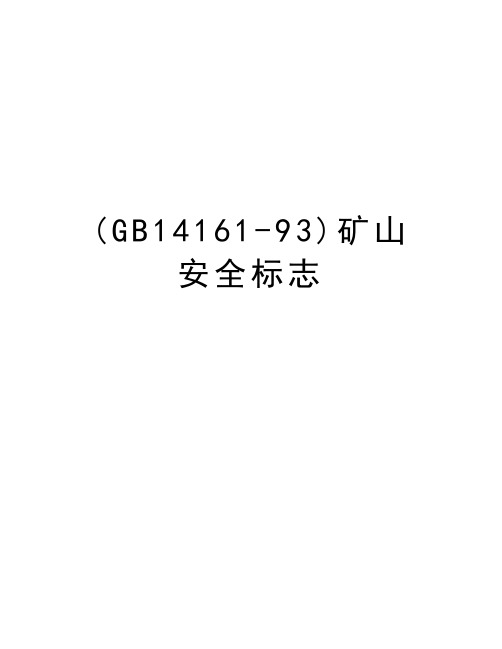 (GB14161-93)矿山安全标志